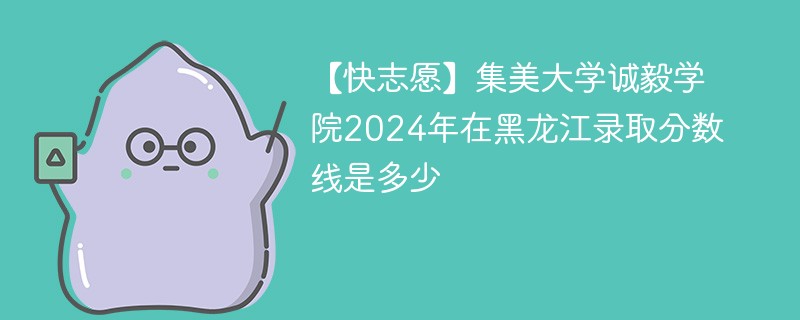 【快志愿】集美大学诚毅学院2024年在黑龙江录取分数线是多少